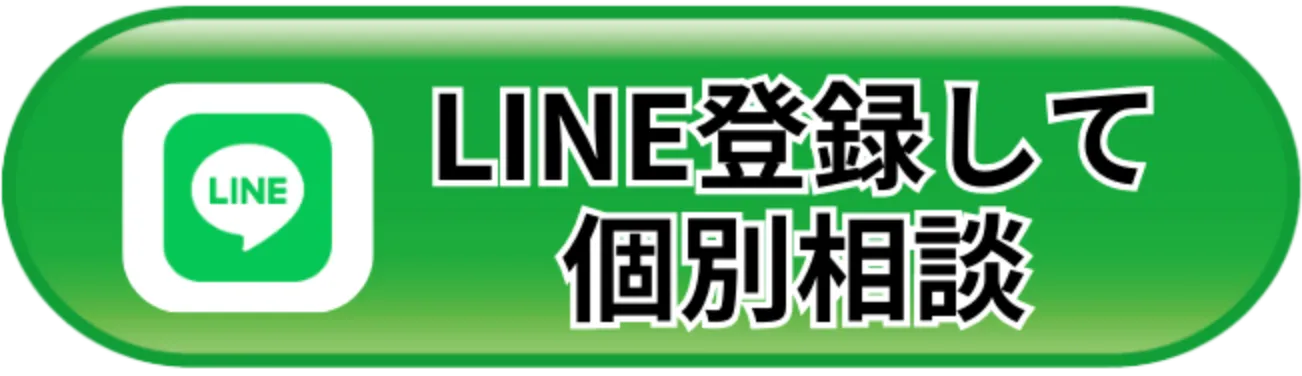 LINE

LINE登録して
個別相談